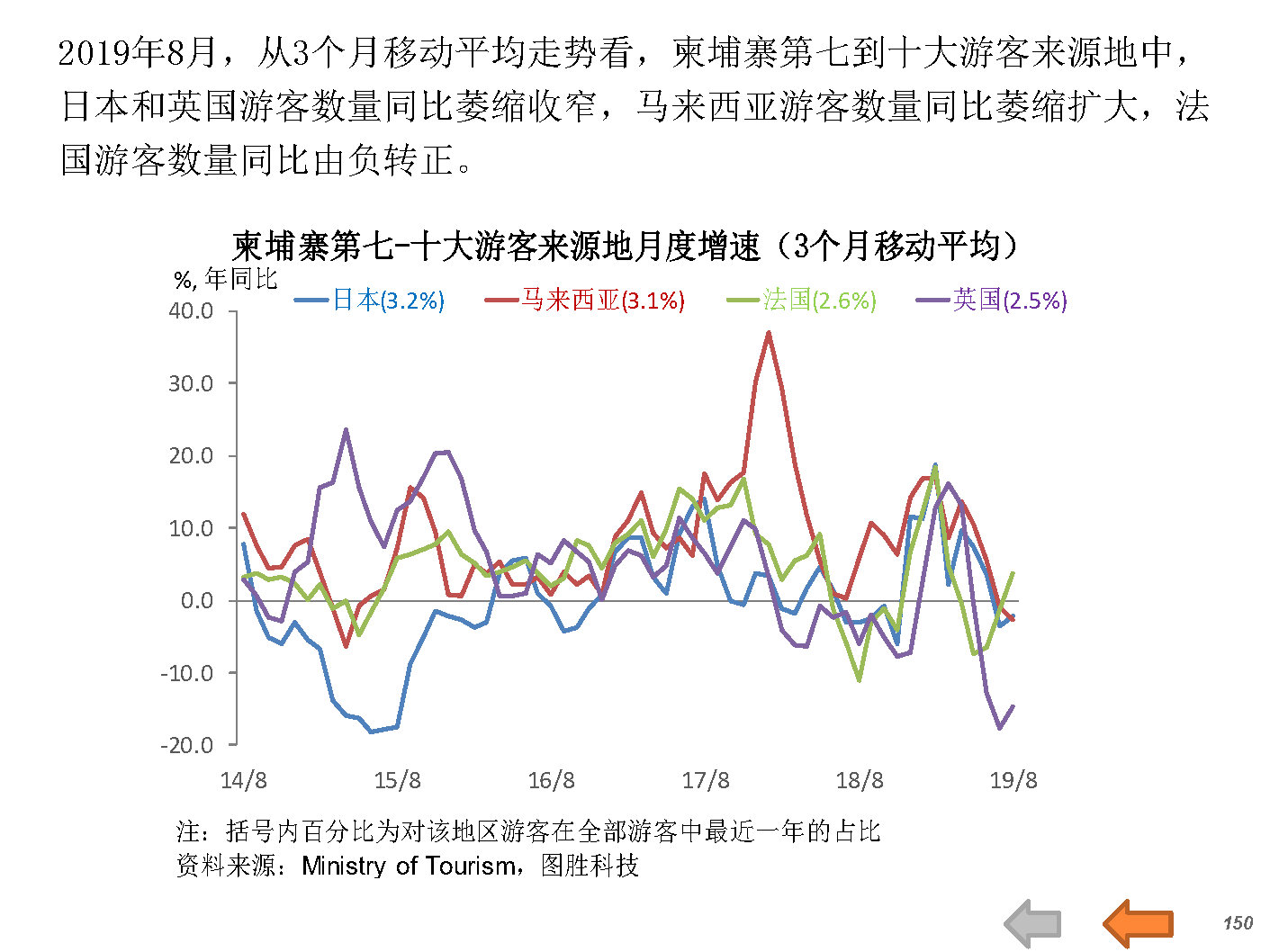 2019年8月，从3个月移动平均走势看，柬埔寨第七到十大游客来源地中，日本和英国游客数量同比萎缩收窄，马来西亚游客数量同比萎缩扩大，法国游客数量同比由负转正。

柬埔寨第七-十大游客来源地月度增速（3个月移动平均）

%, 年同比

日本(3.2%)　马来西亚(3.1%)　法国(2.6%)　英国(2.5%)

40.0
30.0
20.0
10.0
0.0
-10.0
-20.0

14/8　15/8　16/8　17/8　18/8　19/8

注：括号内百分比为对该地区游客在全部游客中最近一年的占比
资料来源：Ministry of Tourism，图胜科技

150